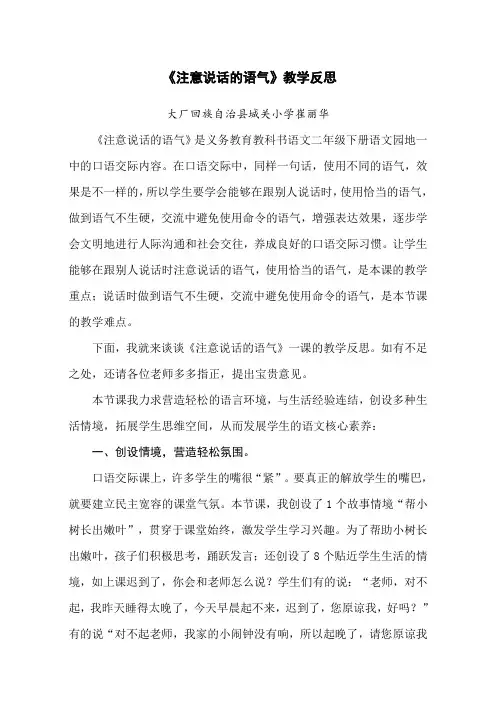 《注意说话的语气》教学反思

大厂回族自治县城关小学崔丽华

《注意说话的语气》是义务教育教科书语文二年级下册语文园地一中的口语交际内容。在口语交际中，同样一句话，使用不同的语气，效果是不一样的，所以学生要学会能够在跟别人说话时，使用恰当的语气，做到语气不生硬，交流中避免使用命令的语气，增强表达效果，逐步学会文明地进行人际沟通和社会交往，养成良好的口语交际习惯。让学生能够在跟别人说话时注意说话的语气，使用恰当的语气，是本课的教学重点；说话时做到语气不生硬，交流中避免使用命令的语气，是本节课的教学难点。

下面，我就来谈谈《注意说话的语气》一课的教学反思。如有不足之处，还请各位老师多多指正，提出宝贵意见。

本节课我力求营造轻松的语言环境，与生活经验连结，创设多种生活情境，拓展学生思维空间，从而发展学生的语文核心素养：

一、创设情境，营造轻松氛围。

口语交际课上，许多学生的嘴很“紧”。要真正的解放学生的嘴巴，就要建立民主宽容的课堂气氛。本节课，我创设了1个故事情境“帮小树长出嫩叶”，贯穿于课堂始终，激发学生学习兴趣。为了帮助小树长出嫩叶，孩子们积极思考，踊跃发言；还创设了8个贴近学生生活的情境，如上课迟到了，你会和老师怎么说？学生们有的说：“老师，对不起，我昨天睡得太晚了，今天早晨起不来，迟到了，您原谅我，好吗？”有的说“对不起老师，我家的小闹钟没有响，所以起晚了，请您原谅我